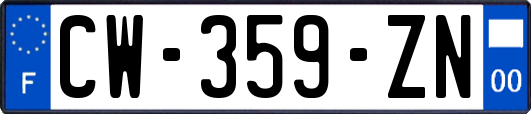 F
CW-359-ZN
00